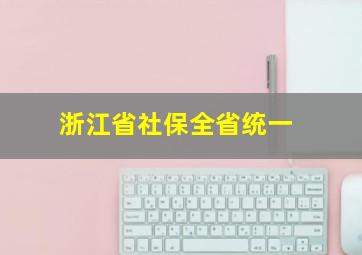 浙江省社保全省统一